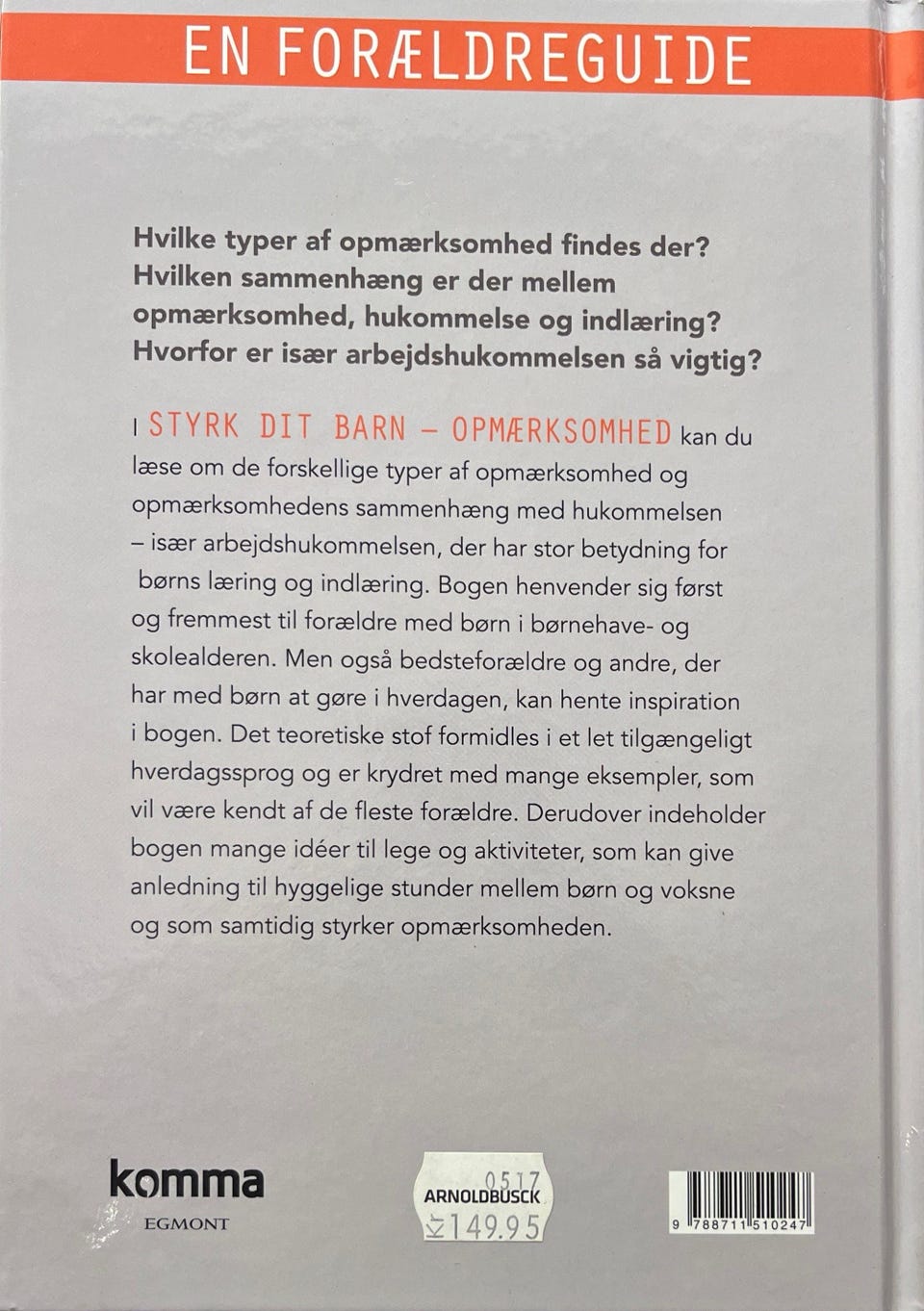 EN FORÆLDREGUIDE

Hvilke typer af opmærksomhed findes der? Hvilken sammenhæng er der mellem opmærksomhed, hukommelse og indlæring? Hvorfor er især arbejdshukommelsen så vigtig?

I STYRK DIT BARN – OPMÆRKSOMHED kan du læse om de forskellige typer af opmærksomhed og opmærksomhedens sammenhæng med hukommelsen – især arbejdshukommelsen, der har stor betydning for børns læring og indlæring. Bogen henvender sig først og fremmest til forældre med børn i børnehave- og skolealderen. Men også bedsteforældre og andre, der har med børn at gøre i hverdagen, kan hente inspiration i bogen. Det teoretiske stof formidles i et let tilgængeligt hverdagssprog og er krydret med mange eksempler, som vil være kendt af de fleste forældre. Derudover indeholder bogen mange idéer til lege og aktiviteter, som kan give anledning til hyggelige stunder mellem børn og voksne og som samtidig styrker opmærksomheden.

komma
EGMONT

0517
ARNOLDBUSCK
149.95

9 788711 510247